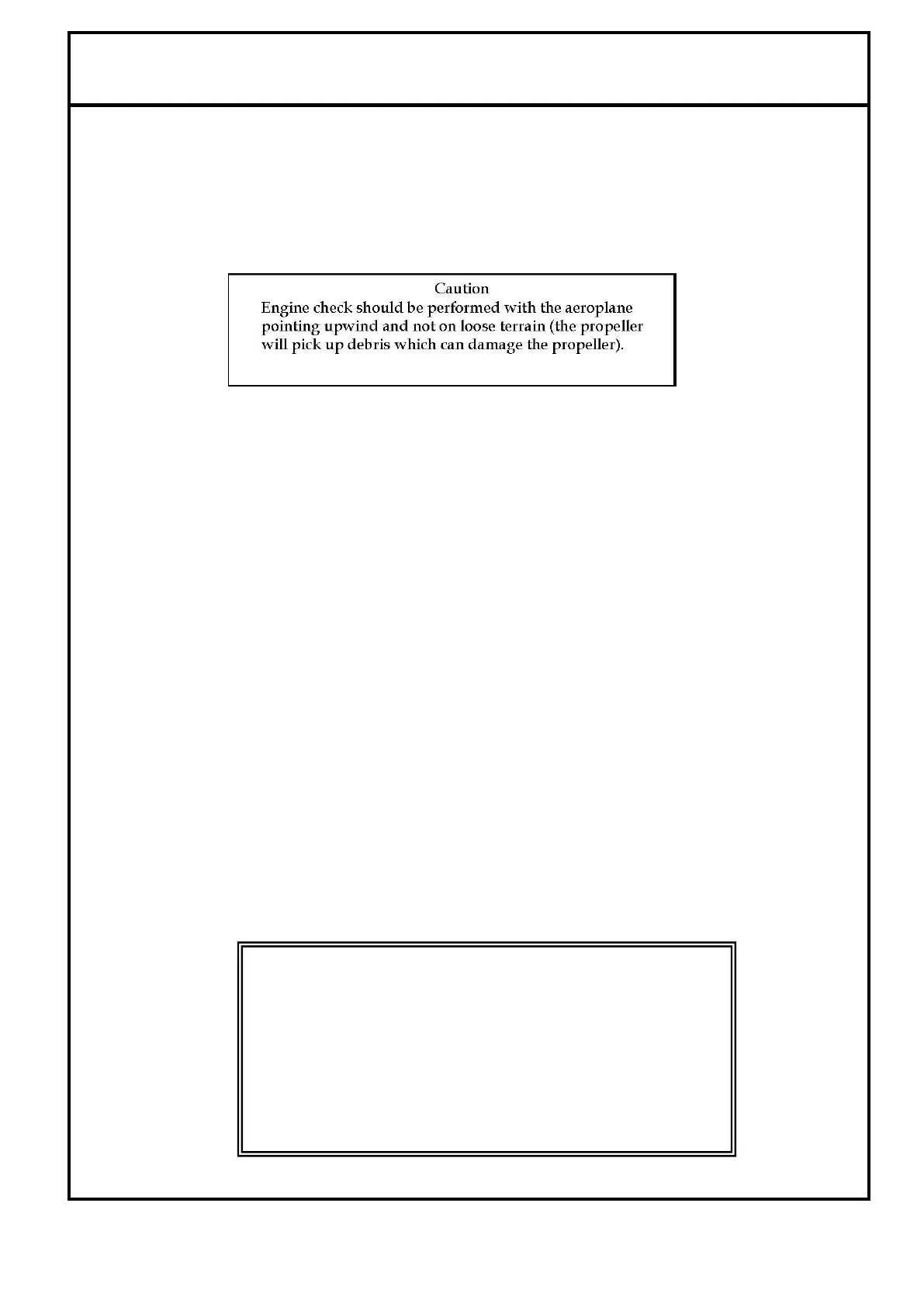 Caution

Engine check should be performed with the aeroplane pointing upwind and not on loose terrain (the propeller will pick up debris which can damage the propeller).